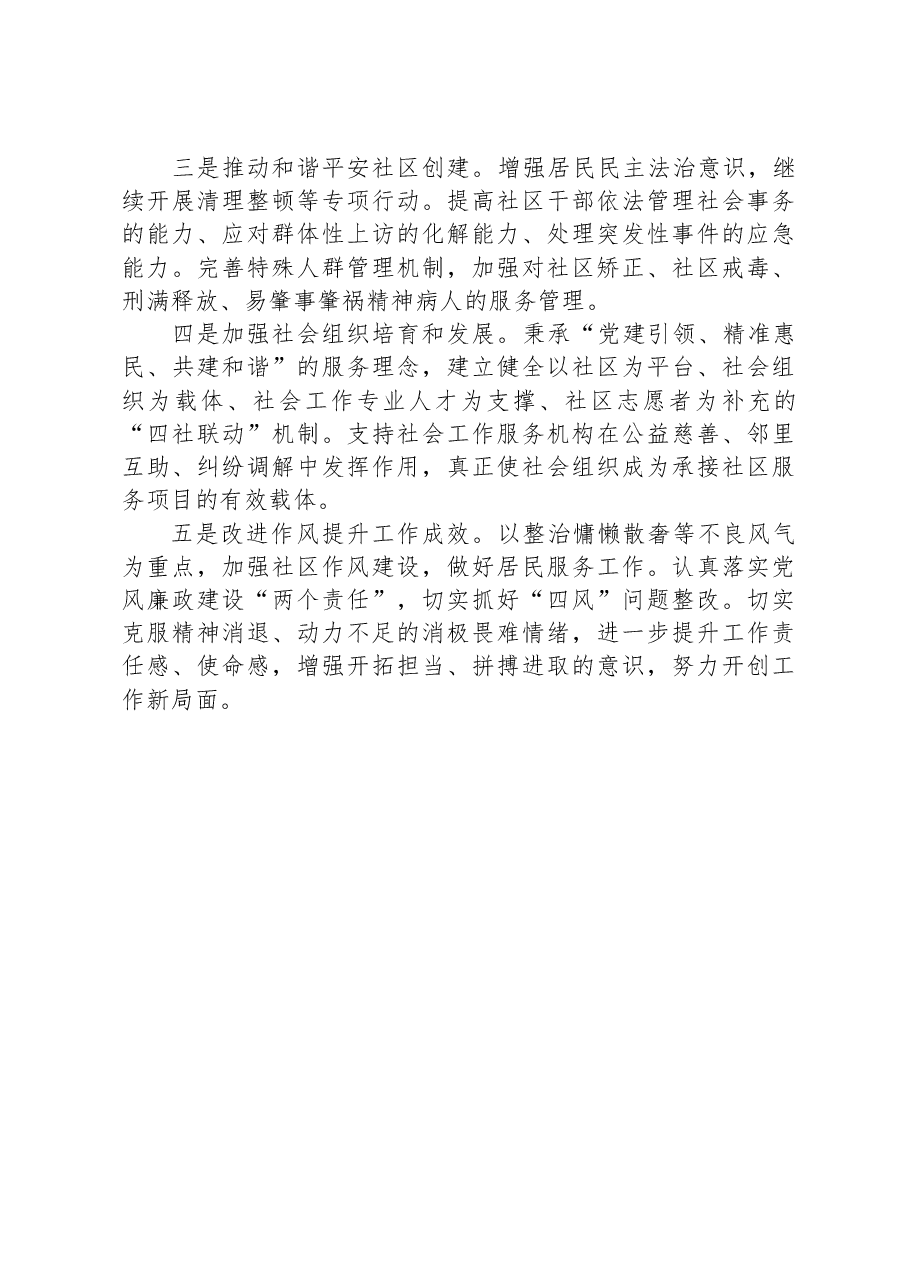 三是推动和谐平安社区创建。增强居民民主法治意识，继续开展清理整顿等专项行动。提高社区干部依法管理社会事务的能力、应对群体性上访的化解能力、处理突发性事件的应急能力。完善特殊人群管理机制，加强对社区矫正、社区戒毒、刑满释放、易肇事肇祸精神病人的服务管理。

四是加强社会组织培育和发展。秉承“党建引领、精准惠民、共建和谐”的服务理念，建立健全以社区为平台、社会组织为载体、社会工作专业人才为支撑、社区志愿者为补充的“四社联动”机制。支持社会工作服务机构在公益慈善、邻里互助、纠纷调解中发挥作用，真正使社会组织成为承接社区服务项目的有效载体。

五是改进作风提升工作成效。以整治慵懒散奢等不良风气为重点，加强社区作风建设，做好居民服务工作。认真落实党风廉政建设“两个责任”，切实抓好“四风”问题整改。切实克服精神消退、动力不足的消极畏难情绪，进一步提升工作责任感、使命感，增强开拓担当、拼搏进取的意识，努力开创工作新局面。